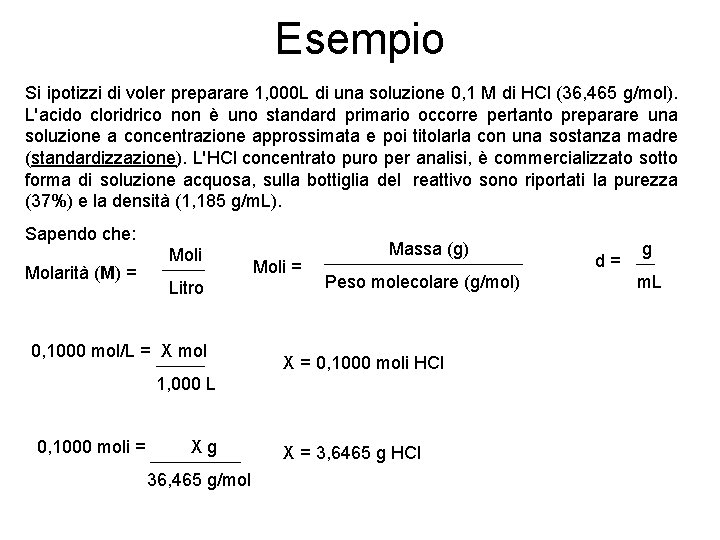 Esempio

Si ipotizzi di voler preparare 1,000L di una soluzione 0,1 M di HCl (36,465 g/mol). L'acido cloridrico non è uno standard primario occorre pertanto preparare una soluzione a concentrazione approssimata e poi titolarla con una sostanza madre (standardizzazione). L'HCl concentrato puro per analisi, è commercializzato sotto forma di soluzione acquosa, sulla bottiglia del reattivo sono riportati la purezza (37%) e la densità (1,185 g/mL).

Sapendo che:

Molarità (M) = $\frac{\text{Moli}}{\text{Litro}}$

Moli = $\frac{\text{Massa (g)}}{\text{Peso molecolare (g/mol)}}$

d = $\frac{\text{g}}{\text{mL}}$

0,1000 mol/L = $\frac{\text{X mol}}{\text{1,000 L}}$

X = 0,1000 moli HCl

0,1000 moli = $\frac{\text{X g}}{\text{36,465 g/mol}}$

X = 3,6465 g HCl